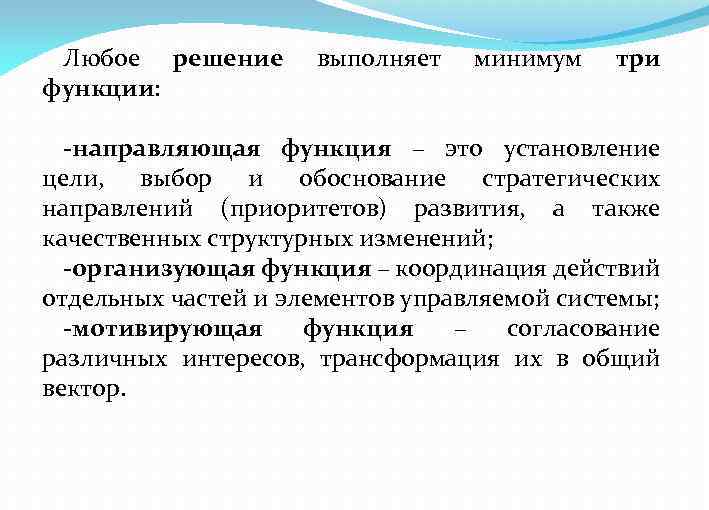 Любое решение выполняет минимум три функции:

-направляющая функция – это установление цели, выбор и обоснование стратегических направлений (приоритетов) развития, а также качественных структурных изменений;

-организующая функция – координация действий отдельных частей и элементов управляемой системы;

-мотивирующая функция – согласование различных интересов, трансформация их в общий вектор.